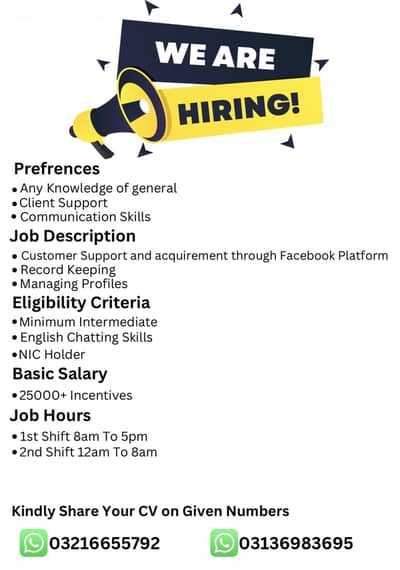 WE ARE

HIRING!

Prefrences

• Any Knowledge of general
• Client Support
• Communication Skills

Job Description

• Customer Support and acquirement through Facebook Platform
• Record Keeping
• Managing Profiles

Eligibility Criteria

• Minimum Intermediate
• English Chatting Skills
• NIC Holder

Basic Salary

• 25000+ Incentives

Job Hours

• 1st Shift 8am To 5pm
• 2nd Shift 12am To 8am

Kindly Share Your CV on Given Numbers

03216655792 03136983695